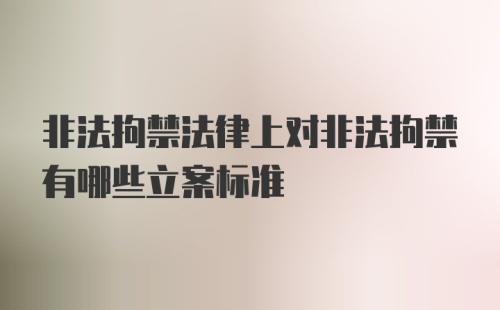 非法拘禁法律上对非法拘禁有哪些立案标准